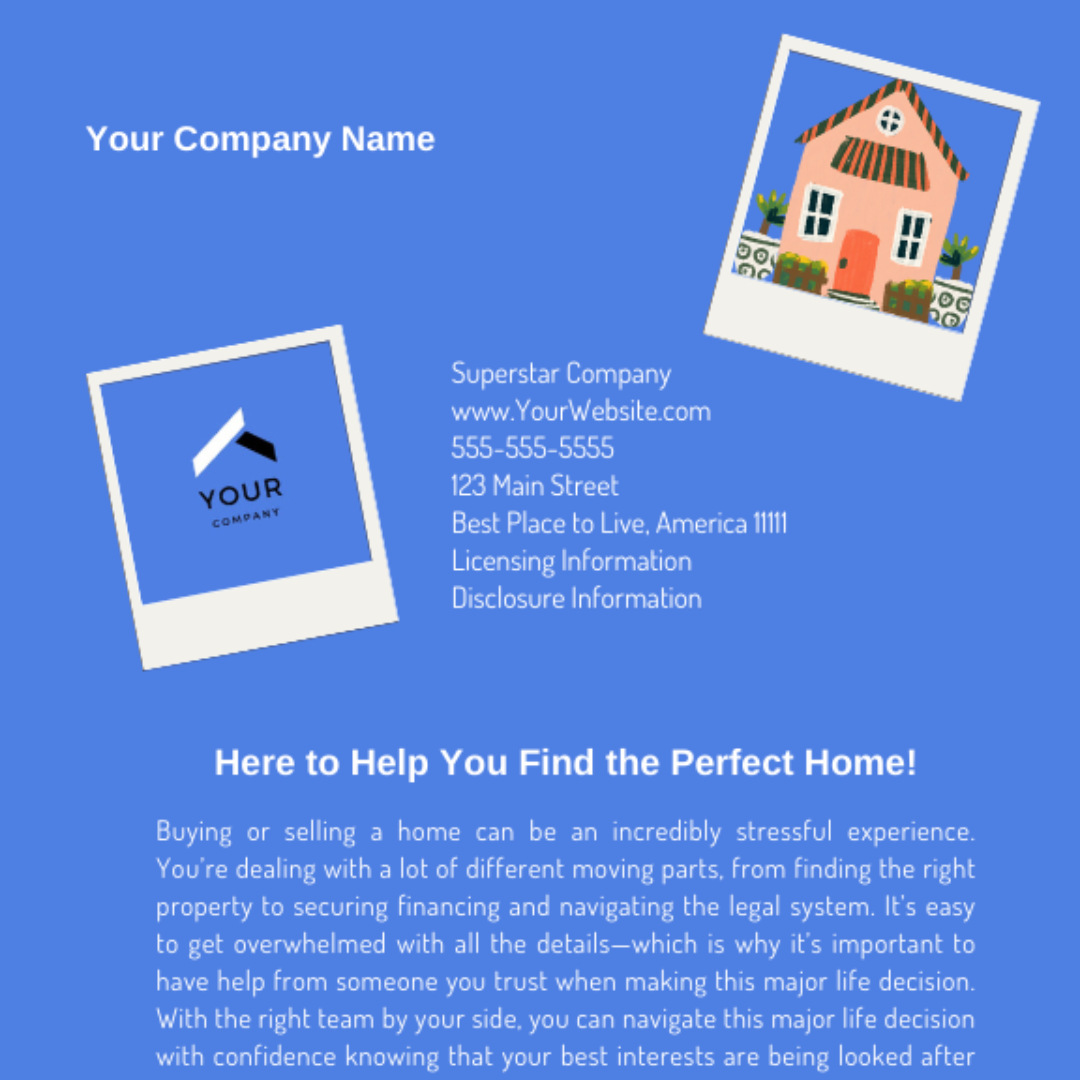 Your Company Name

YOUR
COMPANY

Superstar Company
www.YourWebsite.com
555-555-5555
123 Main Street
Best Place to Live, America 11111
Licensing Information
Disclosure Information

Here to Help You Find the Perfect Home!

Buying or selling a home can be an incredibly stressful experience. You're dealing with a lot of different moving parts, from finding the right property to securing financing and navigating the legal system. It's easy to get overwhelmed with all the details—which is why it's important to have help from someone you trust when making this major life decision. With the right team by your side, you can navigate this major life decision with confidence knowing that your best interests are being looked after